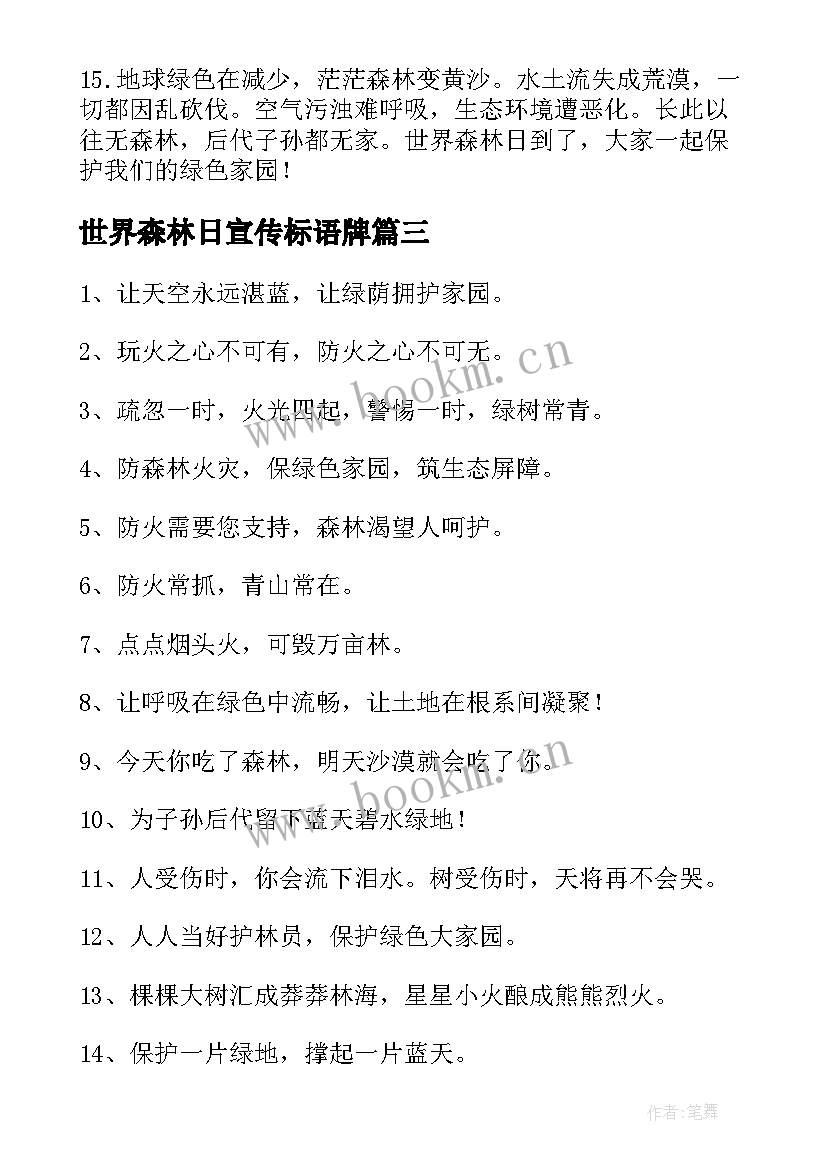 15. 地球绿色在减少，茫茫森林变黄沙。水土流失成荒漠，一切都因乱砍伐。空气污浊难呼吸，生态环境遭恶化。长此以往无森林，后代子孙都无家。世界森林日到了，大家一起保护我们的绿色家园！

世界森林日宣传标语牌篇三

1、让天空永远湛蓝，让绿荫拥护家园。

2、玩火之心不可有，防火之心不可无。

3、疏忽一时，火光四起，警惕一时，绿树常青。

4、防森林火灾，保绿色家园，筑生态屏障。

5、防火需要您支持，森林渴望人呵护。

6、防火常抓，青山常在。

7、点点烟头火，可毁万亩林。

8、让呼吸在绿色中流畅，让土地在根系间凝聚！

9、今天你吃了森林，明天沙漠就会吃了你。

10、为子孙后代留下蓝天碧水绿地！

11、人受伤时，你会流下泪水。树受伤时，天将再不会哭。

12、人人当好护林员，保护绿色大家园。

13、棵棵大树汇成莽莽林海，星星小火酿成熊熊烈火。

14、保护一片绿地，撑起一片蓝天。

www.bookm.cn

www.bookm.cn

作者:笔舞